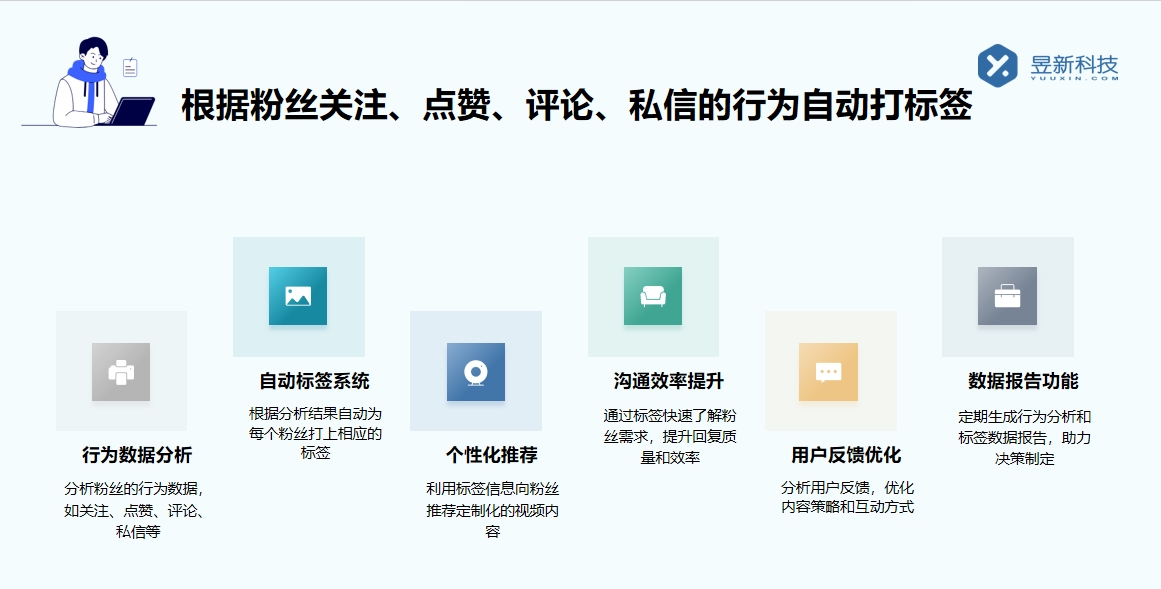 昱新科技
YUUXIN.COM

根据粉丝关注、点赞、评论、私信的行为自动打标签

行为数据分析
分析粉丝的行为数据，如关注、点赞、评论、私信等

自动标签系统
根据分析结果自动为每个粉丝打上相应的标签

个性化推荐
利用标签信息向粉丝推荐定制化的视频内容

沟通效率提升
通过标签快速了解粉丝需求，提升回复质量和效率

用户反馈优化
分析用户反馈，优化内容策略和互动方式

数据报告功能
定期生成行为分析和标签数据报告，助力决策制定